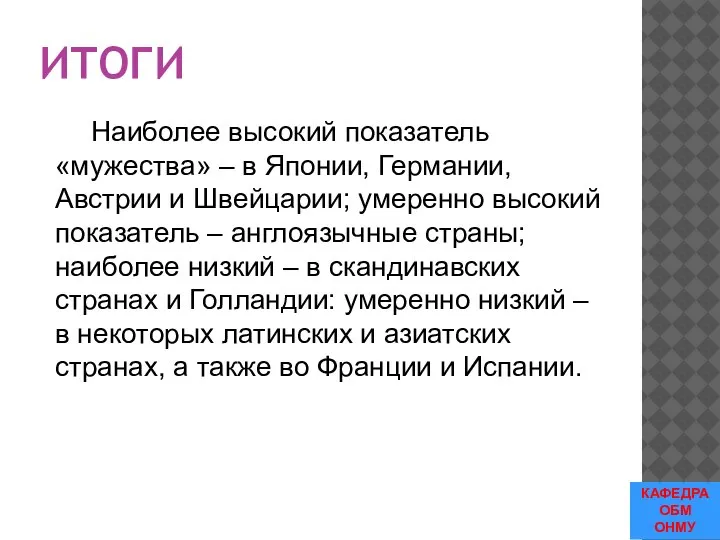 ИТОГИ

Наиболее высокий показатель «мужества» – в Японии, Германии, Австрии и Швейцарии; умеренно высокий показатель – англоязычные страны; наиболее низкий – в скандинавских странах и Голландии: умеренно низкий – в некоторых латинских и азиатских странах, а также во Франции и Испании.

КАФЕДРА
ОБМ
ОНМУ